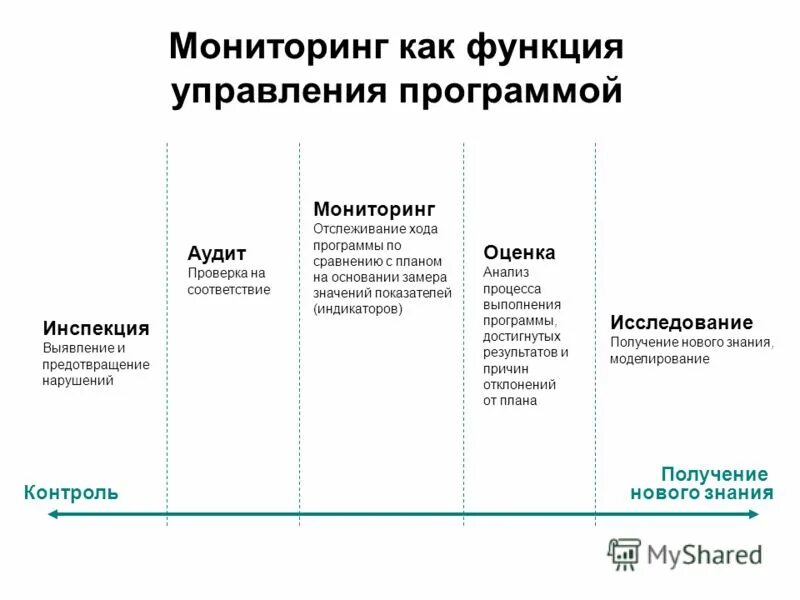 Мониторинг как функция управления программой

Инспекция
Выявление и предотвращение нарушений

Аудит
Проверка на соответствие

Мониторинг
Отслеживание хода программы по сравнению с планом на основании замера значений показателей (индикаторов)

Оценка
Анализ процесса выполнения программы, достигнутых результатов и причин отклонений от плана

Исследование
Получение нового знания, моделирование

Контроль

Получение нового знания

MyShared